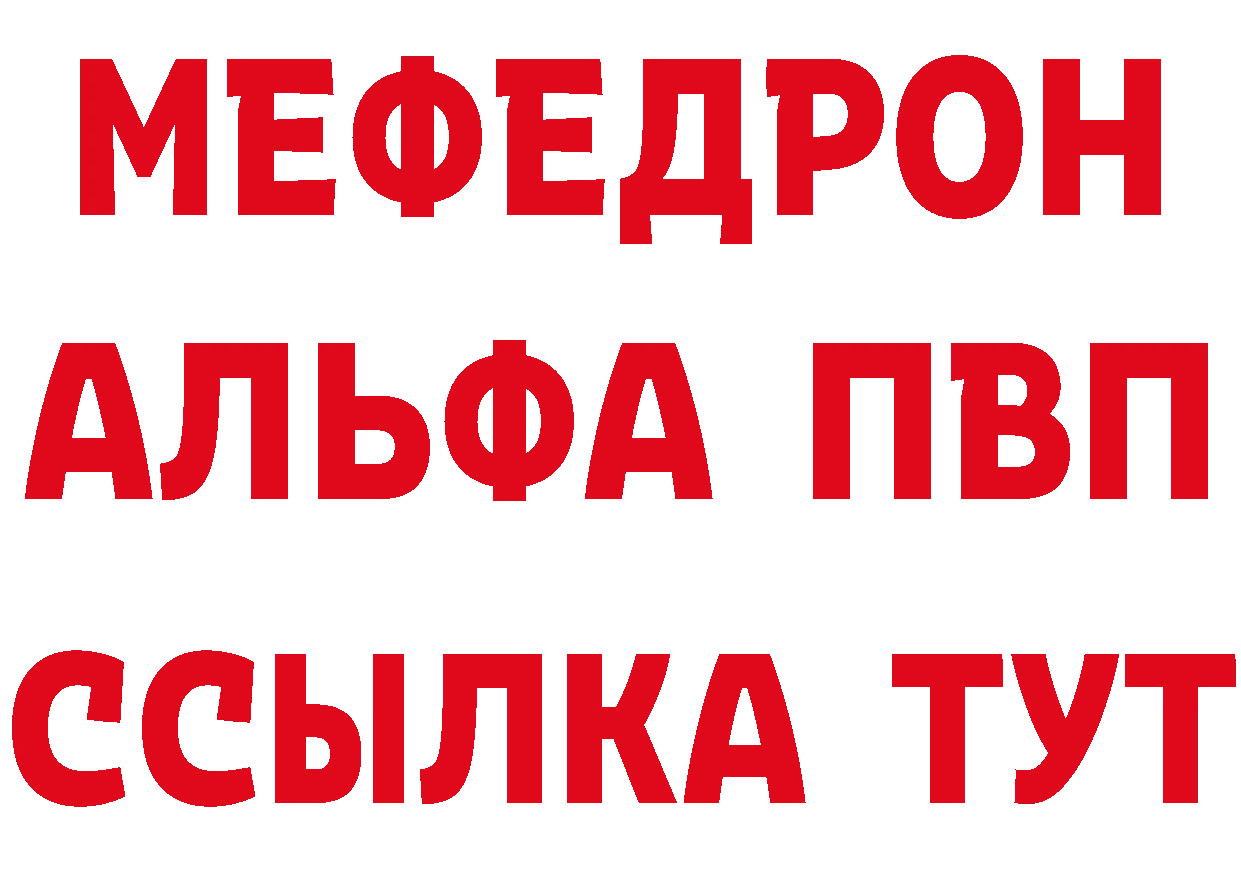 МЕФЕДРОН
АЛЬФА ПВП
ССЫЛКА ТУТ